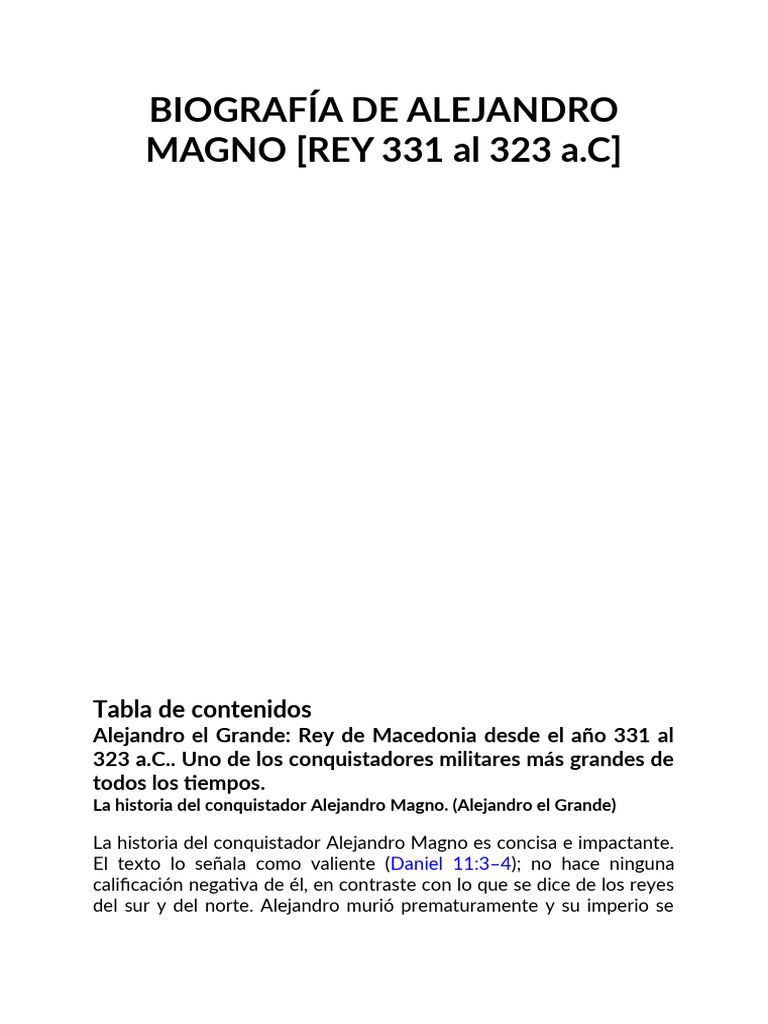 BIOGRAFÍA DE ALEJANDRO MAGNO [REY 331 al 323 a.C]

Tabla de contenidos

Alejandro el Grande: Rey de Macedonia desde el año 331 al 323 a.C.. Uno de los conquistadores militares más grandes de todos los tiempos.

La historia del conquistador Alejandro Magno. (Alejandro el Grande)

La historia del conquistador Alejandro Magno es concisa e impactante. El texto lo señala como valiente (Daniel 11:3–4); no hace ninguna calificación negativa de él, en contraste con lo que se dice de los reyes del sur y del norte. Alejandro murió prematuramente y su imperio se